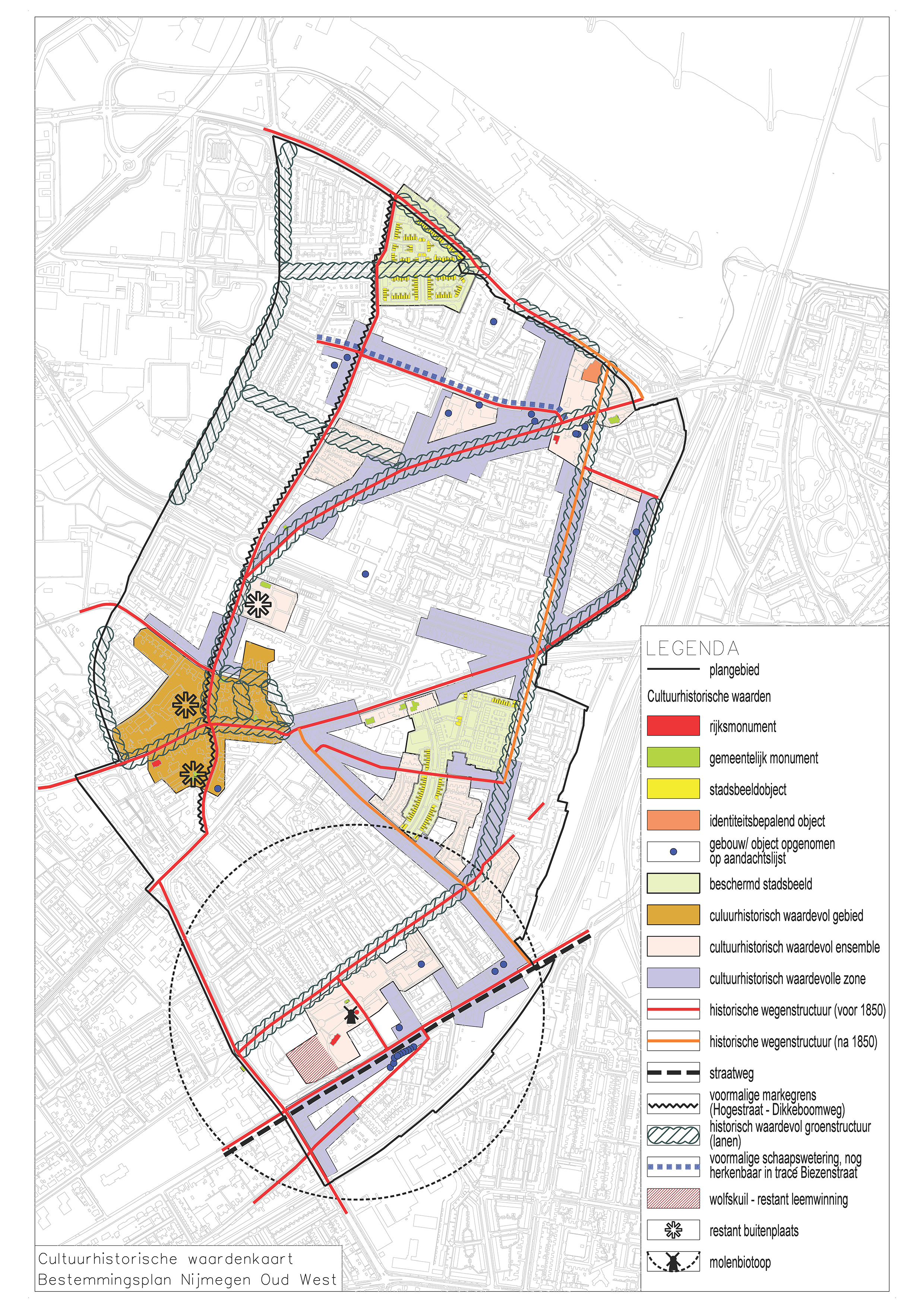 LEGENDA

plangebied

Cultuurhistorische waarden

rijksmonument

gemeentelijk monument

stadsbeeldobject

identiteitsbepalend object

gebouw/ object opgenomen op aandachtslijst

beschermd stadsbeeld

culuurhistorisch waardevol gebied

cultuurhistorisch waardevol ensemble

cultuurhistorisch waardevolle zone

historische wegenstructuur (voor 1850)

historische wegenstructuur (na 1850)

straatweg

voormalige markegrens (Hogestraat - Dikkeboomweg)

historisch waardevol groenstructuur (lanen)

voormalige schaapswetering, nog herkenbaar in tracé Biezenstraat

wolfskuil - restant leemwinning

restant buitenplaats

molenbiotoop

Cultuurhistorische waardenkaart
Bestemmingsplan Nijmegen Oud West